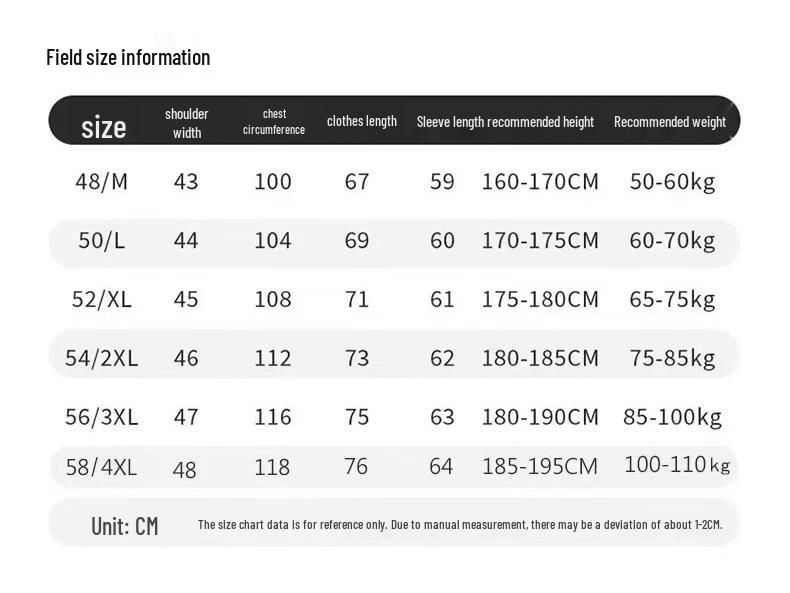 Field size information

| size | shoulder width | chest circumference | clothes length | Sleeve length | recommended height | Recommended weight |
|---|---|---|---|---|---|---|
| 48/M | 43 | 100 | 67 | 59 | 160-170CM | 50-60kg |
| 50/L | 44 | 104 | 69 | 60 | 170-175CM | 60-70kg |
| 52/XL | 45 | 108 | 71 | 61 | 175-180CM | 65-75kg |
| 54/2XL | 46 | 112 | 73 | 62 | 180-185CM | 75-85kg |
| 56/3XL | 47 | 116 | 75 | 63 | 180-190CM | 85-100kg |
| 58/4XL | 48 | 118 | 76 | 64 | 185-195CM | 100-110kg |

Unit: CM The size chart data is for reference only. Due to manual measurement, there may be a deviation of about 1-2CM.